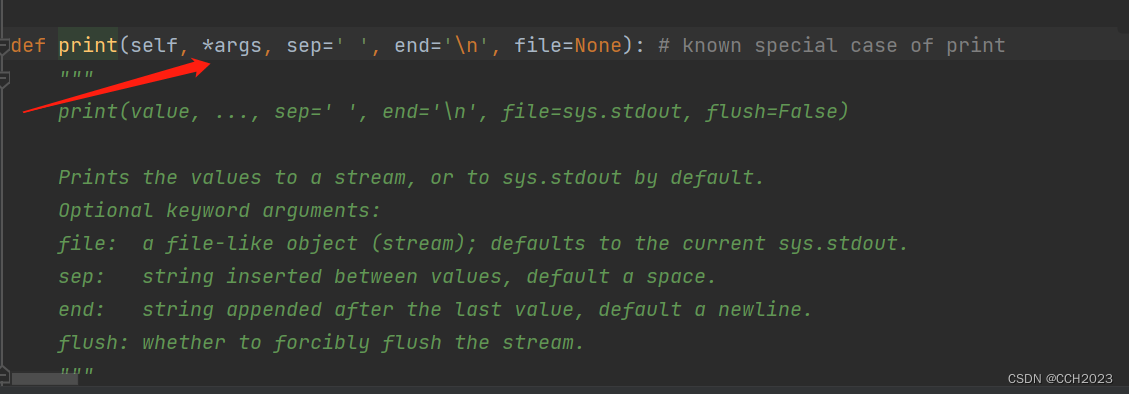 def print(self, *args, sep=' ', end='\n', file=None): # known special case of print
    """
    print(value, ..., sep=' ', end='\n', file=sys.stdout, flush=False)

    Prints the values to a stream, or to sys.stdout by default.
    Optional keyword arguments:
    file:  a file-like object (stream); defaults to the current sys.stdout.
    sep:   string inserted between values, default a space.
    end:   string appended after the last value, default a newline.
    flush: whether to forcibly flush the stream.
    """

CSDN @CCH2023